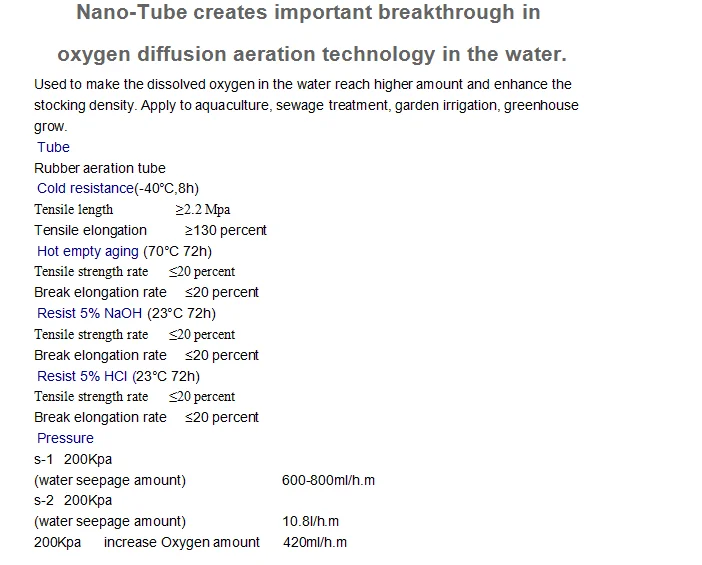 Nano-Tube creates important breakthrough in

oxygen diffusion aeration technology in the water.

Used to make the dissolved oxygen in the water reach higher amount and enhance the stocking density. Apply to aquaculture, sewage treatment, garden irrigation, greenhouse grow.

Tube
Rubber aeration tube
Cold resistance(-40°C,8h)
Tensile length ≥2.2 Mpa
Tensile elongation ≥130 percent
Hot empty aging (70°C 72h)
Tensile strength rate ≤20 percent
Break elongation rate ≤20 percent
Resist 5% NaOH (23°C 72h)
Tensile strength rate ≤20 percent
Break elongation rate ≤20 percent
Resist 5% HCl (23°C 72h)
Tensile strength rate ≤20 percent
Break elongation rate ≤20 percent
Pressure
s-1 200Kpa
(water seepage amount) 600-800ml/h.m
s-2 200Kpa
(water seepage amount) 10.8l/h.m
200Kpa increase Oxygen amount 420ml/h.m